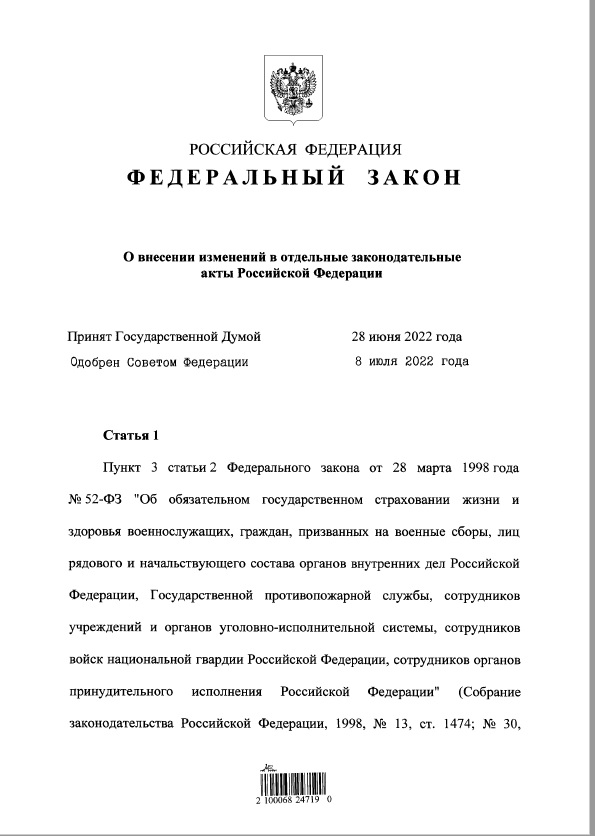 РОССИЙСКАЯ ФЕДЕРАЦИЯ
ФЕДЕРАЛЬНЫЙ ЗАКОН

О внесении изменений в отдельные законодательные акты Российской Федерации

Принят Государственной Думой 28 июня 2022 года
Одобрен Советом Федерации 8 июля 2022 года

Статья 1

Пункт 3 статьи 2 Федерального закона от 28 марта 1998 года № 52-ФЗ "Об обязательном государственном страховании жизни и здоровья военнослужащих, граждан, призванных на военные сборы, лиц рядового и начальствующего состава органов внутренних дел Российской Федерации, Государственной противопожарной службы, сотрудников учреждений и органов уголовно-исполнительной системы, сотрудников войск национальной гвардии Российской Федерации, сотрудников органов принудительного исполнения Российской Федерации" (Собрание законодательства Российской Федерации, 1998, № 13, ст. 1474; № 30,

2 100068 24719 0